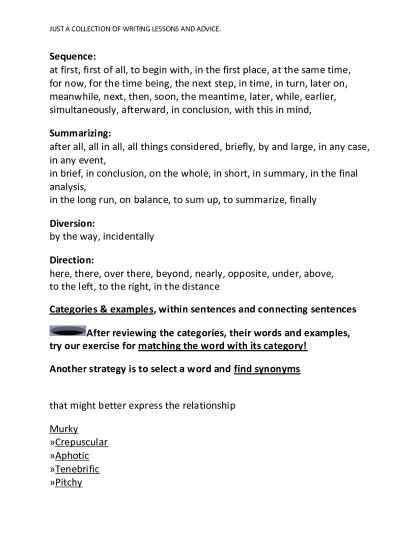 JUST A COLLECTION OF WRITING LESSONS AND ADVICE.

Sequence:
at first, first of all, to begin with, in the first place, at the same time, for now, for the time being, the next step, in time, in turn, later on, meanwhile, next, then, soon, the meantime, later, while, earlier, simultaneously, afterward, in conclusion, with this in mind,

Summarizing:
after all, all in all, all things considered, briefly, by and large, in any case, in any event,
in brief, in conclusion, on the whole, in short, in summary, in the final analysis,
in the long run, on balance, to sum up, to summarize, finally

Diversion:
by the way, incidentally

Direction:
here, there, over there, beyond, nearly, opposite, under, above, to the left, to the right, in the distance

Categories & examples, within sentences and connecting sentences

After reviewing the categories, their words and examples, try our exercise for matching the word with its category!

Another strategy is to select a word and find synonyms

that might better express the relationship

Murky
»Crepuscular
»Aphotic
»Tenebrific
»Pitchy